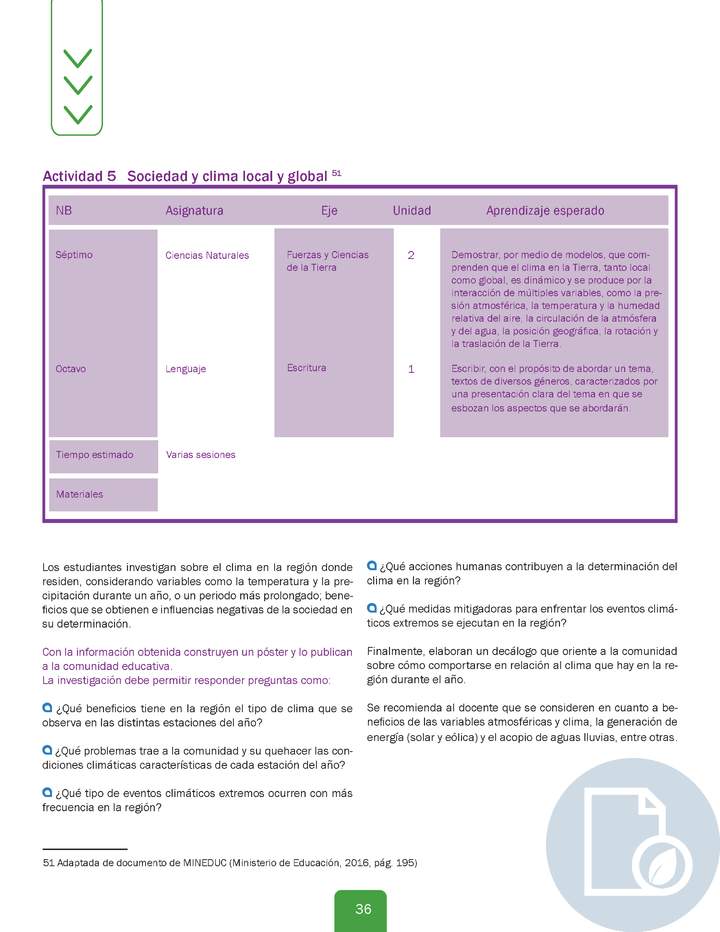 Actividad 5 Sociedad y clima local y global $^{51}$

| NB | Asignatura | Eje | Unidad | Aprendizaje esperado |
|---|---|---|---|---|
| Séptimo | Ciencias Naturales | Fuerzas y Ciencias de la Tierra | 2 | Demostrar, por medio de modelos, que comprenden que el clima en la Tierra, tanto local como global, es dinámico y se produce por la interacción de múltiples variables, como la presión atmosférica, la temperatura y la humedad relativa del aire, la circulación de la atmósfera y del agua, la posición geográfica, la rotación y la traslación de la Tierra. |
| Octavo | Lenguaje | Escritura | 1 | Escribir, con el propósito de abordar un tema, textos de diversos géneros, caracterizados por una presentación clara del tema en que se esbozan los aspectos que se abordarán |
| Tiempo estimado | Varias sesiones | | | |
| Materiales | | | | |

Los estudiantes investigan sobre el clima en la región donde residen, considerando variables como la temperatura y la precipitación durante un año, o un periodo más prolongado; beneficios que se obtienen e influencias negativas de la sociedad en su determinación.

Con la información obtenida construyen un póster y lo publican a la comunidad educativa.
La investigación debe permitir responder preguntas como:

¿Qué beneficios tiene en la región el tipo de clima que se observa en las distintas estaciones del año?

¿Qué problemas trae a la comunidad y su quehacer las condiciones climáticas características de cada estación del año?

¿Qué tipo de eventos climáticos extremos ocurren con más frecuencia en la región?

¿Qué acciones humanas contribuyen a la determinación del clima en la región?

¿Qué medidas mitigadoras para enfrentar los eventos climáticos extremos se ejecutan en la región?

Finalmente, elaboran un decálogo que oriente a la comunidad sobre cómo comportarse en relación al clima que hay en la región durante el año.

Se recomienda al docente que se consideren en cuanto a beneficios de las variables atmosféricas y clima, la generación de energía (solar y eólica) y el acopio de aguas lluvias, entre otras.

51 Adaptada de documento de MINEDUC (Ministerio de Educación, 2016, pág. 195)

36